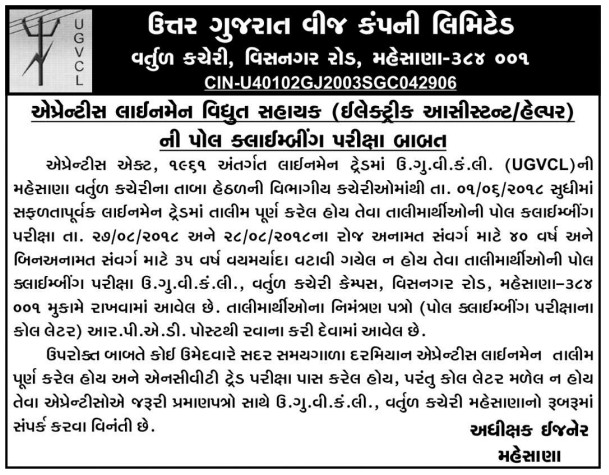 UGVCL

ઉત્તર ગુજરાત વીજ કંપની લિમિટેડ
વર્તુળ કચેરી, વિસનગર રોડ, મહેસાણા-૩૮૪ ૦૦૧
CIN-U40102GJ2003SGC042906

એપ્રેન્ટીસ લાઈનમેન વિદ્યુત સહાયક (ઈલેક્ટ્રીક આસીસ્ટન્ટ/હેલ્પર) ની પોલ ક્લાઈમ્બીંગ પરીક્ષા બાબત

એપ્રેન્ટીસ એક્ટ, ૧૯૬૧ અંતર્ગત લાઈનમેન ટ્રેડમાં ઉ.ગુ.વી.કં.લી. (UGVCL)ની મહેસાણા વર્તુળ કચેરીના તાબા હેઠળની વિભાગીય કચેરીઓમાંથી તા. ૦૧/૦૬/૨૦૧૮ સુધીમાં સફળતાપૂર્વક લાઈનમેન ટ્રેડમાં તાલીમ પૂર્ણ કરેલ હોય તેવા તાલીમાર્થીઓની પોલ ક્લાઈમ્બીંગ પરીક્ષા તા. ૨૭/૦૮/૨૦૧૮ અને ૨૮/૦૮/૨૦૧૮ના રોજ અનામત સંવર્ગ માટે ૪૦ વર્ષ અને બિનઅનામત સંવર્ગ માટે ૩૫ વર્ષ વયમર્યાદા વટાવી ગયેલ ન હોય તેવા તાલીમાર્થીઓની પોલ ક્લાઈમ્બીંગ પરીક્ષા ઉ.ગુ.વી.કં.લી., વર્તુળ કચેરી કેમ્પસ, વિસનગર રોડ, મહેસાણા-૩૮૪ ૦૦૧ મુકામે રાખવામાં આવેલ છે. તાલીમાર્થીઓના નિમંત્રણ પત્રો (પોલ ક્લાઈમ્બીંગ પરીક્ષાના કોલ લેટર) આર.પી.એ.ડી. પોસ્ટથી રવાના કરી દેવામાં આવેલ છે.

ઉપરોક્ત બાબતે કોઈ ઉમેદવારે સદર સમયગાળા દરમિયાન એપ્રેન્ટીસ લાઈનમેન તાલીમ પૂર્ણ કરેલ હોય અને એનસીવીટી ટ્રેડ પરીક્ષા પાસ કરેલ હોય, પરંતુ કોલ લેટર મળેલ ન હોય તેવા એપ્રેન્ટીસોએ જરૂરી પ્રમાણપત્રો સાથે ઉ.ગુ.વી.કં.લી., વર્તુળ કચેરી મહેસાણાનો રૂબરૂમાં સંપર્ક કરવા વિનંતી છે.

અધીક્ષક ઈજનેર
મહેસાણા